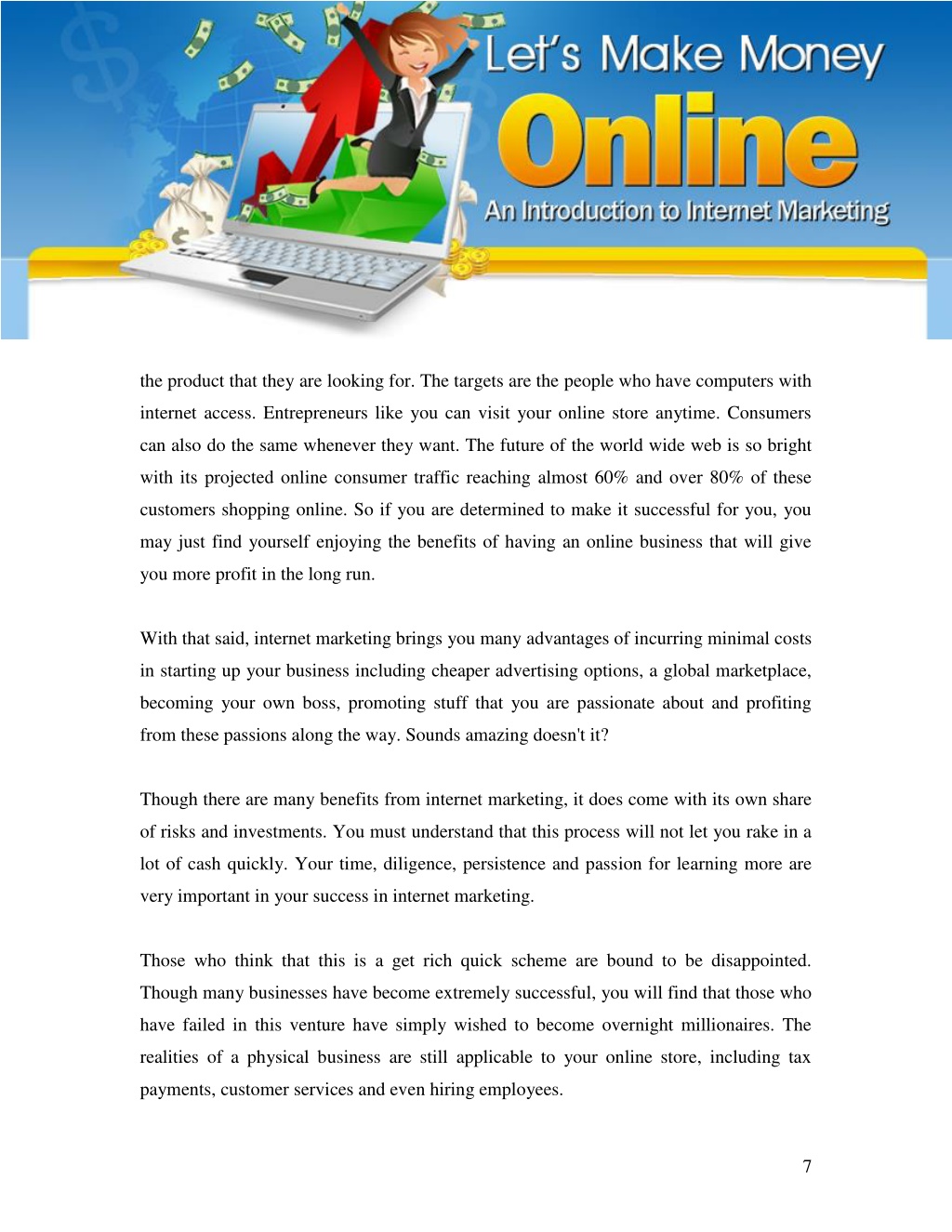 Let's Make Money
Online
An Introduction to Internet Marketing

the product that they are looking for. The targets are the people who have computers with internet access. Entrepreneurs like you can visit your online store anytime. Consumers can also do the same whenever they want. The future of the world wide web is so bright with its projected online consumer traffic reaching almost 60% and over 80% of these customers shopping online. So if you are determined to make it successful for you, you may just find yourself enjoying the benefits of having an online business that will give you more profit in the long run.

With that said, internet marketing brings you many advantages of incurring minimal costs in starting up your business including cheaper advertising options, a global marketplace, becoming your own boss, promoting stuff that you are passionate about and profiting from these passions along the way. Sounds amazing doesn't it?

Though there are many benefits from internet marketing, it does come with its own share of risks and investments. You must understand that this process will not let you rake in a lot of cash quickly. Your time, diligence, persistence and passion for learning more are very important in your success in internet marketing.

Those who think that this is a get rich quick scheme are bound to be disappointed. Though many businesses have become extremely successful, you will find that those who have failed in this venture have simply wished to become overnight millionaires. The realities of a physical business are still applicable to your online store, including tax payments, customer services and even hiring employees.

7